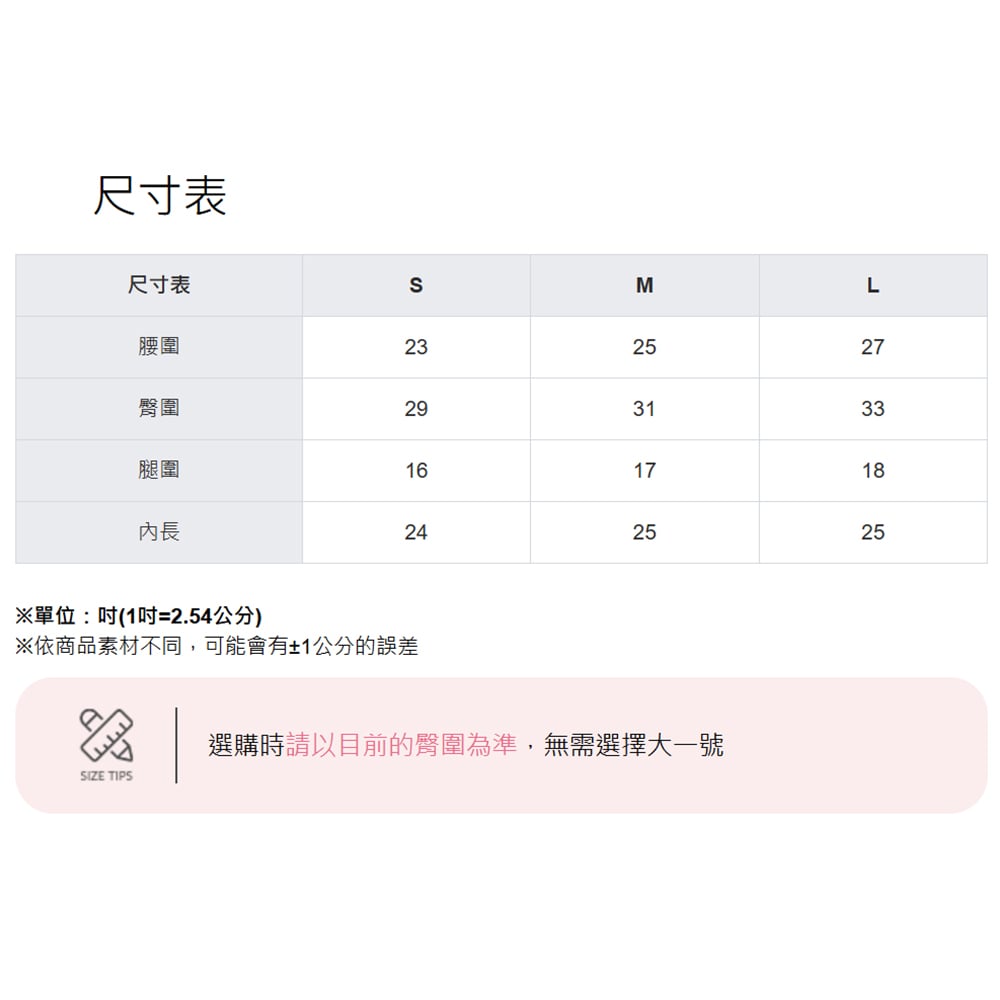 尺寸表

| 尺寸表 | S | M | L |
|---|---|---|---|
| 腰圍 | 23 | 25 | 27 |
| 臀圍 | 29 | 31 | 33 |
| 腿圍 | 16 | 17 | 18 |
| 內長 | 24 | 25 | 25 |

※單位：吋(1吋=2.54公分)
※依商品素材不同，可能會有±1公分的誤差

SIZE TIPS

選購時請以目前的臀圍為準，無需選擇大一號